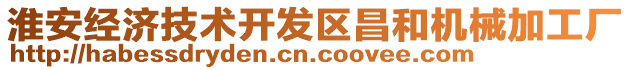 淮安经济技术开发区昌和机械加工厂
http://habessdryden.cn.coovee.com